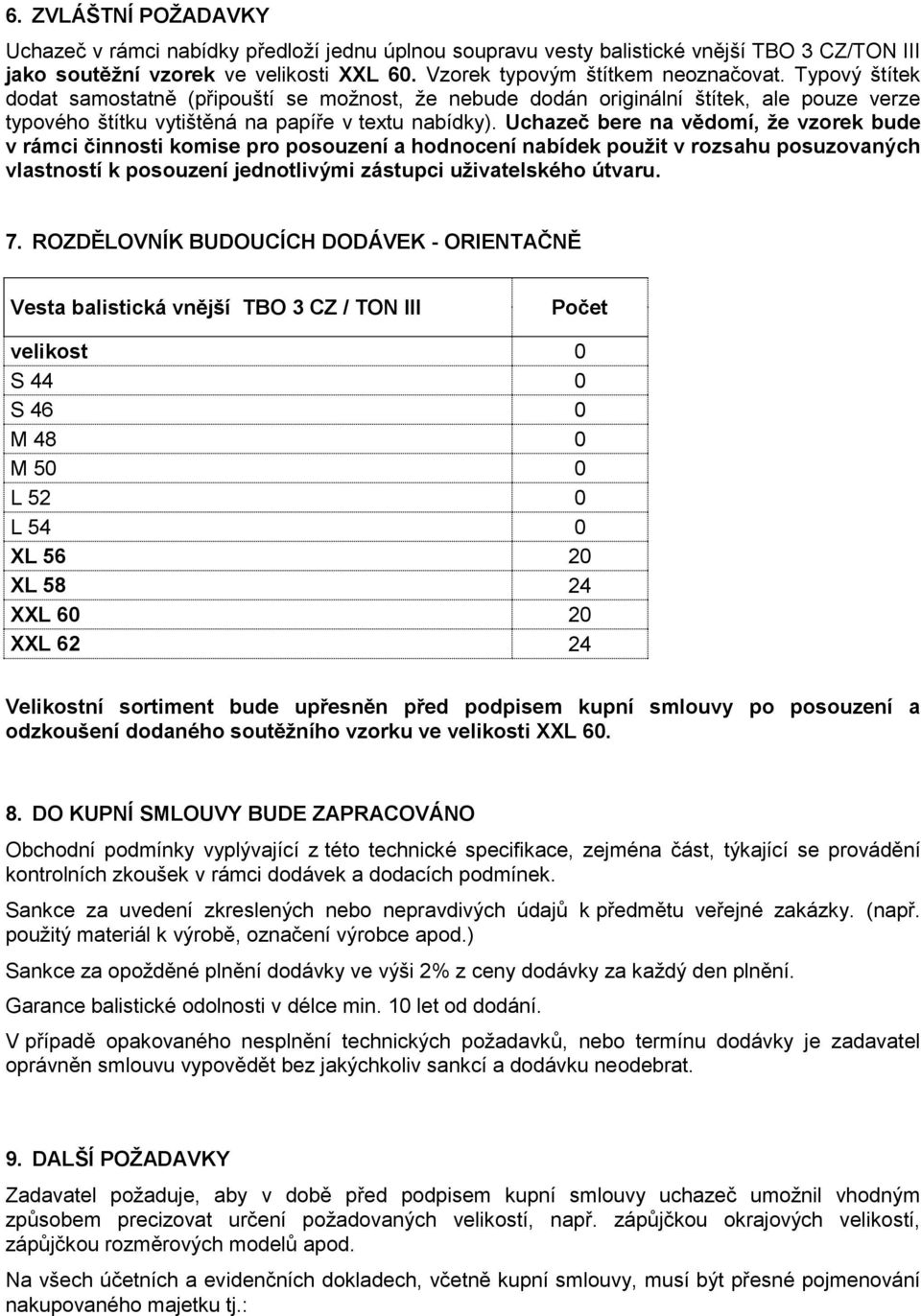 6. ZVLÁŠTNÍ POŽADAVKY

Uchazeč v rámci nabídky předloží jednu úplnou soupravu vesty balistické vnější TBO 3 CZ/TON III jako soutěžní vzorek ve velikosti XXL 60. Vzorek typovým štítkem neoznačovat. Typový štítek dodat samostatně (připouští se možnost, že nebude dodán originální štítek, ale pouze verze typového štítku vytištěná na papíře v textu nabídky). Uchazeč bere na vědomí, že vzorek bude v rámci činnosti komise pro posouzení a hodnocení nabídek použit v rozsahu posuzovaných vlastností k posouzení jednotlivými zástupci uživatelského útvaru.

7. ROZDĚLOVNÍK BUDOUCÍCH DODÁVEK - ORIENTAČNĚ

| Vesta balistická vnější TBO 3 CZ / TON III | Počet |
|---|---|
| velikost | 0 |
| S 44 | 0 |
| S 46 | 0 |
| M 48 | 0 |
| M 50 | 0 |
| L 52 | 0 |
| L 54 | 0 |
| XL 56 | 20 |
| XL 58 | 24 |
| XXL 60 | 20 |
| XXL 62 | 24 |

Velikostní sortiment bude upřesněn před podpisem kupní smlouvy po posouzení a odzkoušení dodaného soutěžního vzorku ve velikosti XXL 60.

8. DO KUPNÍ SMLOUVY BUDE ZAPRACOVÁNO

Obchodní podmínky vyplývající z této technické specifikace, zejména část, týkající se provádění kontrolních zkoušek v rámci dodávek a dodacích podmínek.

Sankce za uvedení zkreslených nebo nepravdivých údajů k předmětu veřejné zakázky. (např. použitý materiál k výrobě, označení výrobce apod.)

Sankce za opožděné plnění dodávky ve výši 2% z ceny dodávky za každý den plnění.

Garance balistické odolnosti v délce min. 10 let od dodání.

V případě opakovaného nesplnění technických požadavků, nebo termínu dodávky je zadavatel oprávněn smlouvu vypovědět bez jakýchkoliv sankcí a dodávku neodebrat.

9. DALŠÍ POŽADAVKY

Zadavatel požaduje, aby v době před podpisem kupní smlouvy uchazeč umožnil vhodným způsobem precizovat určení požadovaných velikostí, např. zápůjčkou okrajových velikostí, zápůjčkou rozměrových modelů apod.

Na všech účetních a evidenčních dokladech, včetně kupní smlouvy, musí být přesné pojmenování nakupovaného majetku tj.: